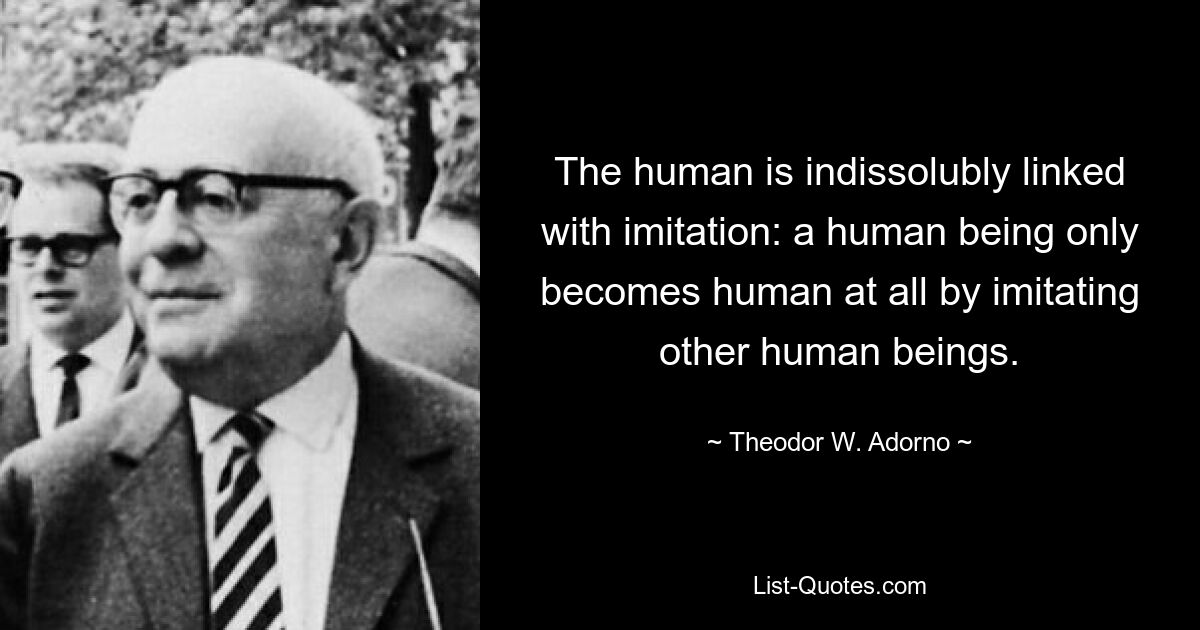 The human is indissolubly linked with imitation: a human being only becomes human at all by imitating other human beings.

~ Theodor W. Adorno ~

List-Quotes.com